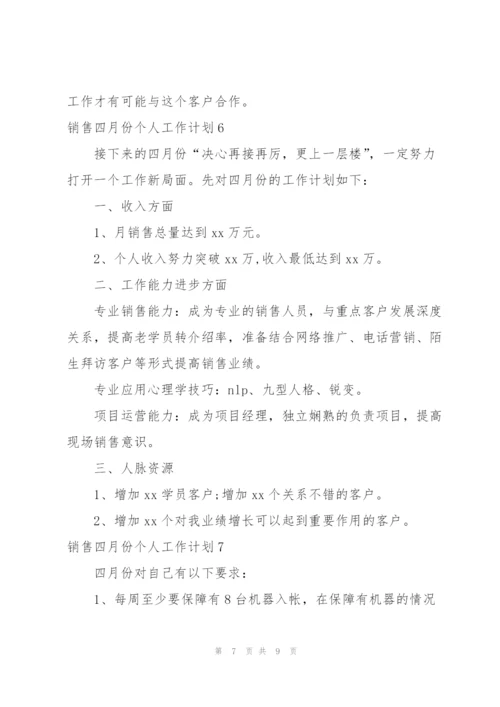 工作才有可能与这个客户合作。

销售四月份个人工作计划6

接下来的四月份“决心再接再厉，更上一层楼”，一定努力打开一个工作新局面。先对四月份的工作计划如下：

一、收入方面

1、月销售总量达到xx万元。

2、个人收入努力突破xx万,收入最低达到xx万。

二、工作能力进步方面

专业销售能力：成为专业的销售人员，与重点客户发展深度关系，提高老学员转介绍率，准备结合网络推广、电话营销、陌生拜访客户等形式提高销售业绩。

专业应用心理学技巧：nlp、九型人格、锐变。

项目运营能力：成为项目经理，独立娴熟的负责项目，提高现场销售意识。

三、人脉资源

1、增加xx学员客户;增加xx个关系不错的客户。

2、增加xx个对我业绩增长可以起到重要作用的客户。

销售四月份个人工作计划7

四月份对自己有以下要求：

1、每周至少要保障有8台机器入帐，在保障有机器的情况

第 7 页 共 9 页